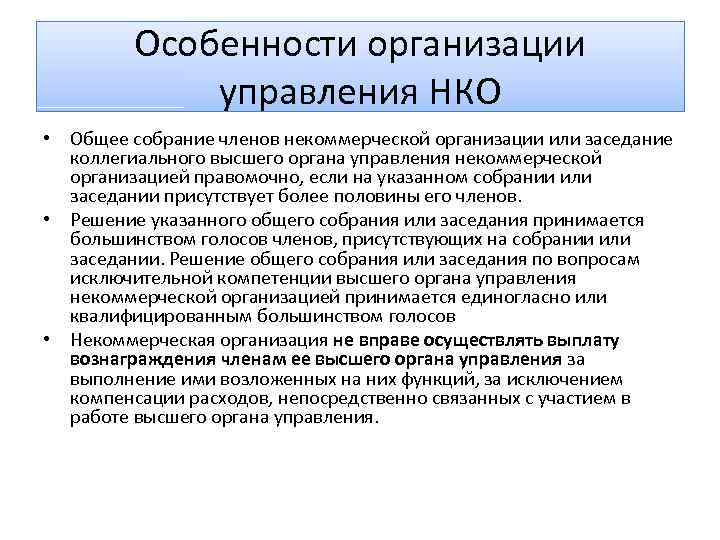 Особенности организации управления НКО

• Общее собрание членов некоммерческой организации или заседание коллегиального высшего органа управления некоммерческой организацией правомочно, если на указанном собрании или заседании присутствует более половины его членов.

• Решение указанного общего собрания или заседания принимается большинством голосов членов, присутствующих на собрании или заседании. Решение общего собрания или заседания по вопросам исключительной компетенции высшего органа управления некоммерческой организацией принимается единогласно или квалифицированным большинством голосов

• Некоммерческая организация не вправе осуществлять выплату вознаграждения членам ее высшего органа управления за выполнение ими возложенных на них функций, за исключением компенсации расходов, непосредственно связанных с участием в работе высшего органа управления.